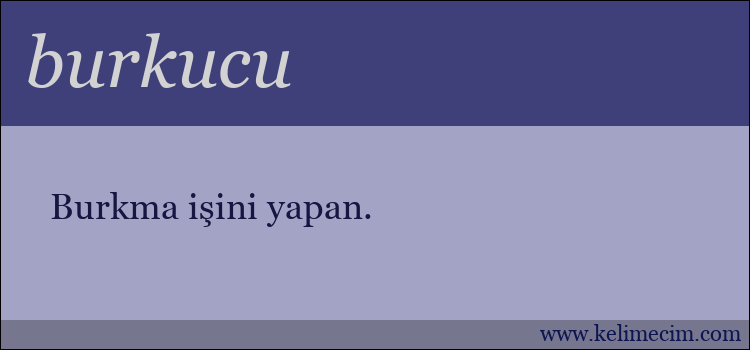 burkucu

Burkma işini yapan.

www.kelimecim.com